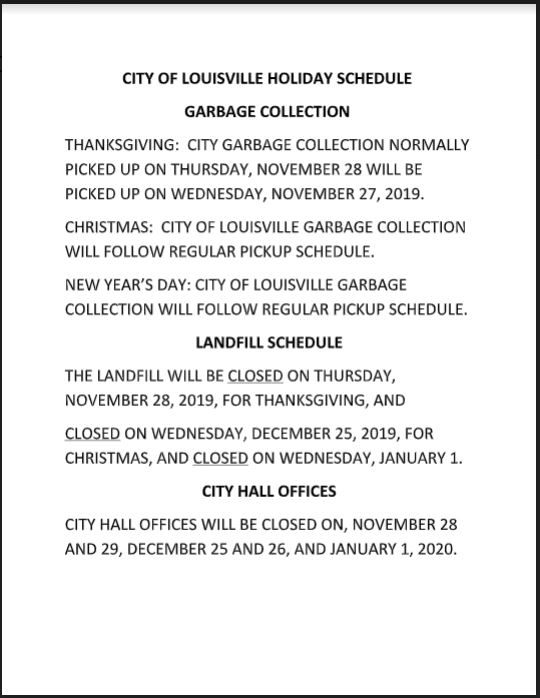 CITY OF LOUISVILLE HOLIDAY SCHEDULE

GARBAGE COLLECTION

THANKSGIVING: CITY GARBAGE COLLECTION NORMALLY PICKED UP ON THURSDAY, NOVEMBER 28 WILL BE PICKED UP ON WEDNESDAY, NOVEMBER 27, 2019.

CHRISTMAS: CITY OF LOUISVILLE GARBAGE COLLECTION WILL FOLLOW REGULAR PICKUP SCHEDULE.

NEW YEAR'S DAY: CITY OF LOUISVILLE GARBAGE COLLECTION WILL FOLLOW REGULAR PICKUP SCHEDULE.

LANDFILL SCHEDULE

THE LANDFILL WILL BE CLOSED ON THURSDAY, NOVEMBER 28, 2019, FOR THANKSGIVING, AND

CLOSED ON WEDNESDAY, DECEMBER 25, 2019, FOR CHRISTMAS, AND CLOSED ON WEDNESDAY, JANUARY 1.

CITY HALL OFFICES

CITY HALL OFFICES WILL BE CLOSED ON, NOVEMBER 28 AND 29, DECEMBER 25 AND 26, AND JANUARY 1, 2020.